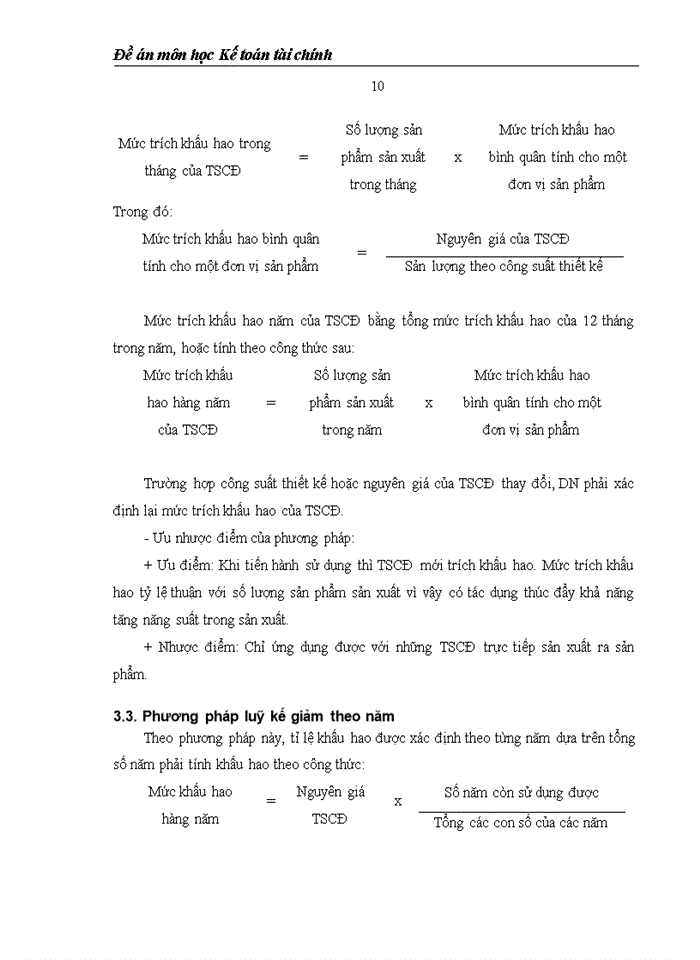 Đề án môn học Kế toán tài chính

10

Mức trích khấu hao trong tháng của TSCĐ = Số lượng sản phẩm sản xuất trong tháng x Mức trích khấu hao bình quân tính cho một đơn vị sản phẩm

Trong đó:

Mức trích khấu hao bình quân tính cho một đơn vị sản phẩm = $\frac{\text{Nguyên giá của TSCĐ}}{\text{Sản lượng theo công suất thiết kế}}$

Mức trích khấu hao năm của TSCĐ bằng tổng mức trích khấu hao của 12 tháng trong năm, hoặc tính theo công thức sau:

Mức trích khấu hao hàng năm của TSCĐ = Số lượng sản phẩm sản xuất trong năm x Mức trích khấu hao bình quân tính cho một đơn vị sản phẩm

Trường hợp công suất thiết kế hoặc nguyên giá của TSCĐ thay đổi, DN phải xác định lại mức trích khấu hao của TSCĐ.

- Ưu nhược điểm của phương pháp:

+ Ưu điểm: Khi tiến hành sử dụng thì TSCĐ mới trích khấu hao. Mức trích khấu hao tỷ lệ thuận với số lượng sản phẩm sản xuất vì vậy có tác dụng thúc đẩy khả năng tăng năng suất trong sản xuất.

+ Nhược điểm: Chỉ ứng dụng được với những TSCĐ trực tiếp sản xuất ra sản phẩm.

3.3. Phương pháp luỹ kế giảm theo năm

Theo phương pháp này, tỉ lệ khấu hao được xác định theo từng năm dựa trên tổng số năm phải tính khấu hao theo công thức:

Mức khấu hao hàng năm = Nguyên giá TSCĐ x $\frac{\text{Số năm còn sử dụng được}}{\text{Tổng các con số của các năm}}$